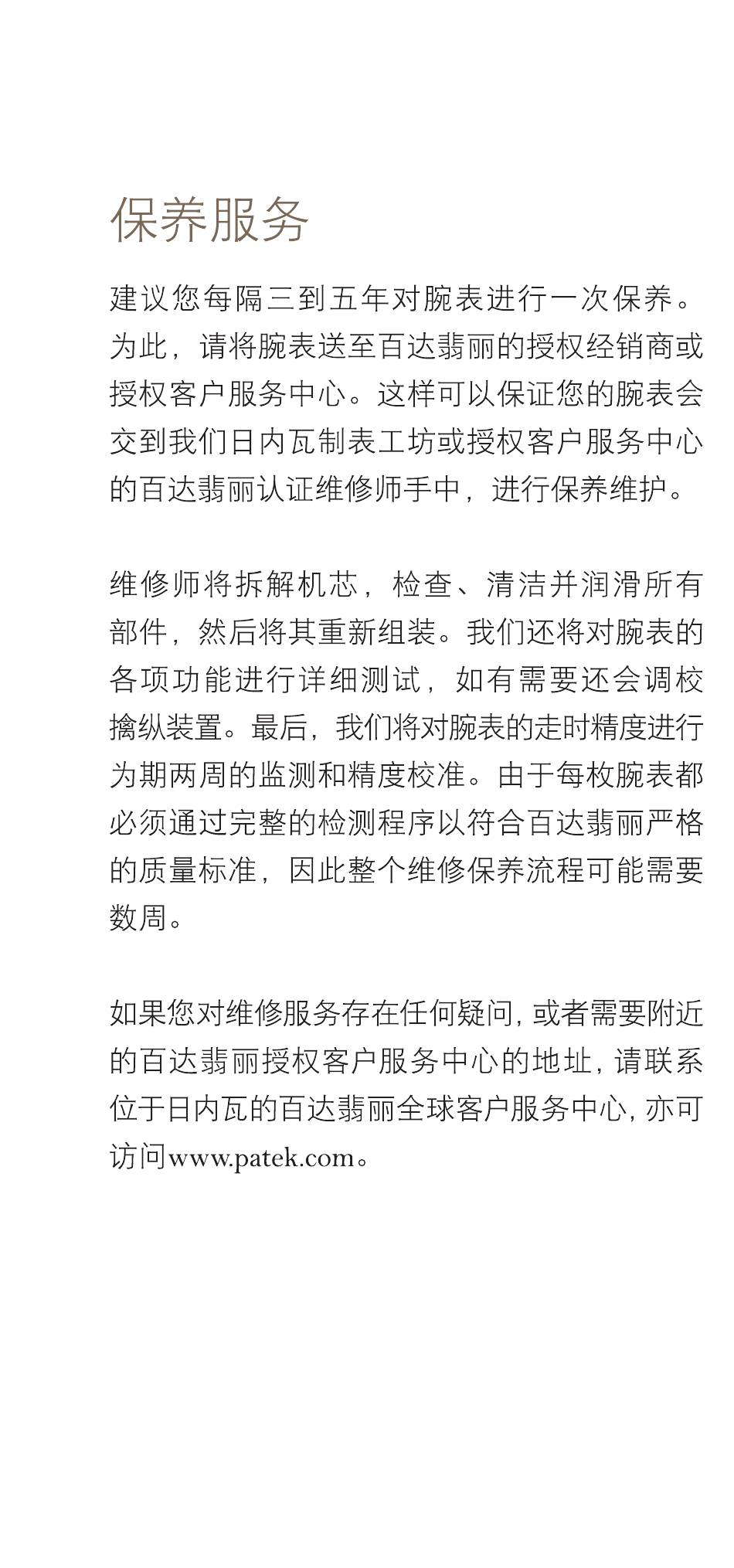 保养服务

建议您每隔三到五年对腕表进行一次保养。为此，请将腕表送至百达翡丽的授权经销商或授权客户服务中心。这样可以保证您的腕表会交到我们日内瓦制表工坊或授权客户服务中心的百达翡丽认证维修师手中，进行保养维护。

维修师将拆解机芯，检查、清洁并润滑所有部件，然后将其重新组装。我们还将对腕表的各项功能进行详细测试，如有需要还会调校擒纵装置。最后，我们将对腕表的走时精度进行为期两周的监测和精度校准。由于每枚腕表都必须通过完整的检测程序以符合百达翡丽严格的质量标准，因此整个维修保养流程可能需要数周。

如果您对维修服务存在任何疑问，或者需要附近的百达翡丽授权客户服务中心的地址，请联系位于日内瓦的百达翡丽全球客户服务中心，亦可访问www.patek.com。